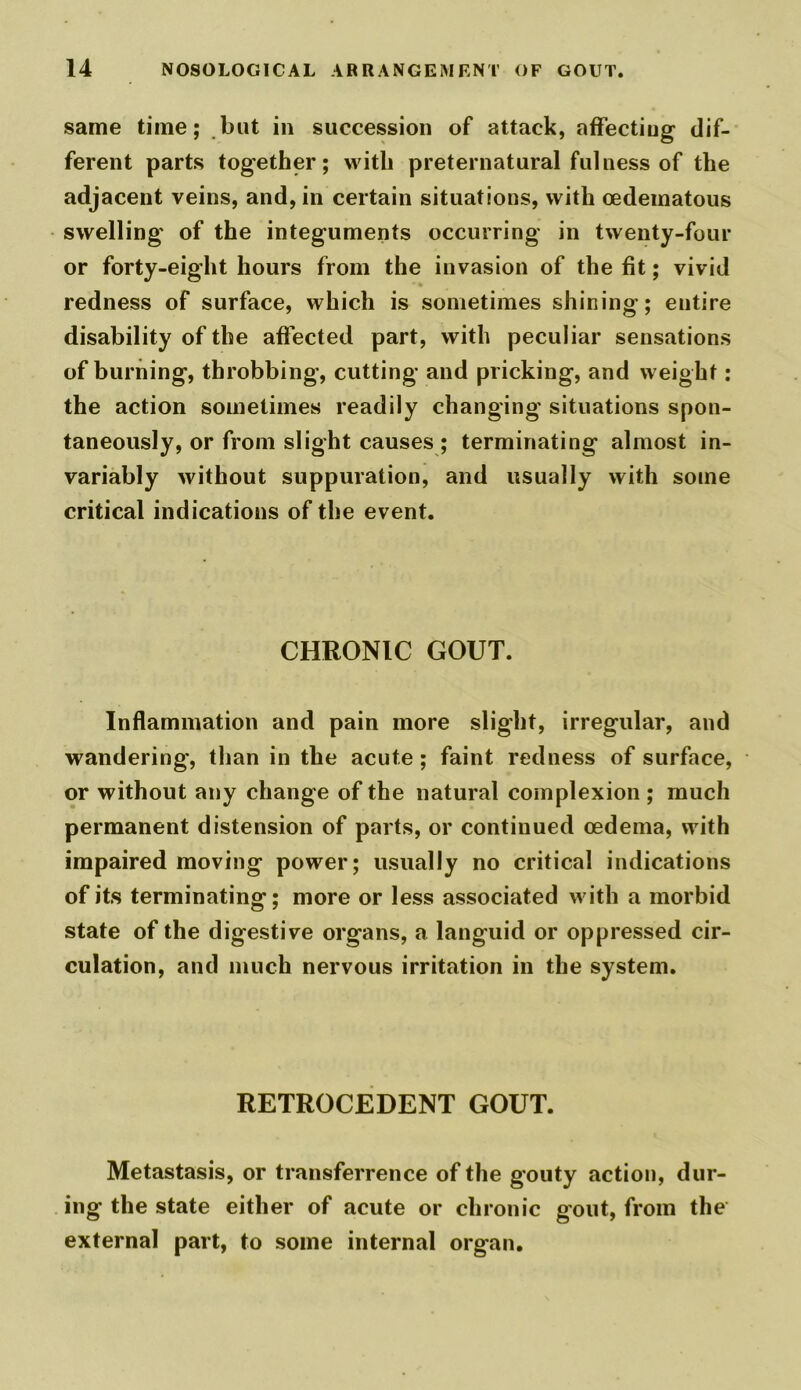 14 NOSOLOGICAL ARRANGEMENT OF GOUT.

same time; but in succession of attack, affecting different parts together; with preternatural fulness of the adjacent veins, and, in certain situations, with œdematous swelling of the integuments occurring in twenty-four or forty-eight hours from the invasion of the fit; vivid redness of surface, which is sometimes shining; entire disability of the affected part, with peculiar sensations of burning, throbbing, cutting and pricking, and weight: the action sometimes readily changing situations spontaneously, or from slight causes; terminating almost invariably without suppuration, and usually with some critical indications of the event.

CHRONIC GOUT.

Inflammation and pain more slight, irregular, and wandering, than in the acute; faint redness of surface, or without any change of the natural complexion; much permanent distension of parts, or continued œdema, with impaired moving power; usually no critical indications of its terminating; more or less associated with a morbid state of the digestive organs, a languid or oppressed circulation, and much nervous irritation in the system.

RETROCEDENT GOUT.

Metastasis, or transferrence of the gouty action, during the state either of acute or chronic gout, from the external part, to some internal organ.